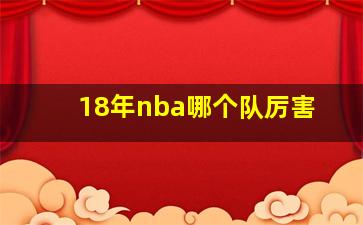 18年nba哪个队厉害